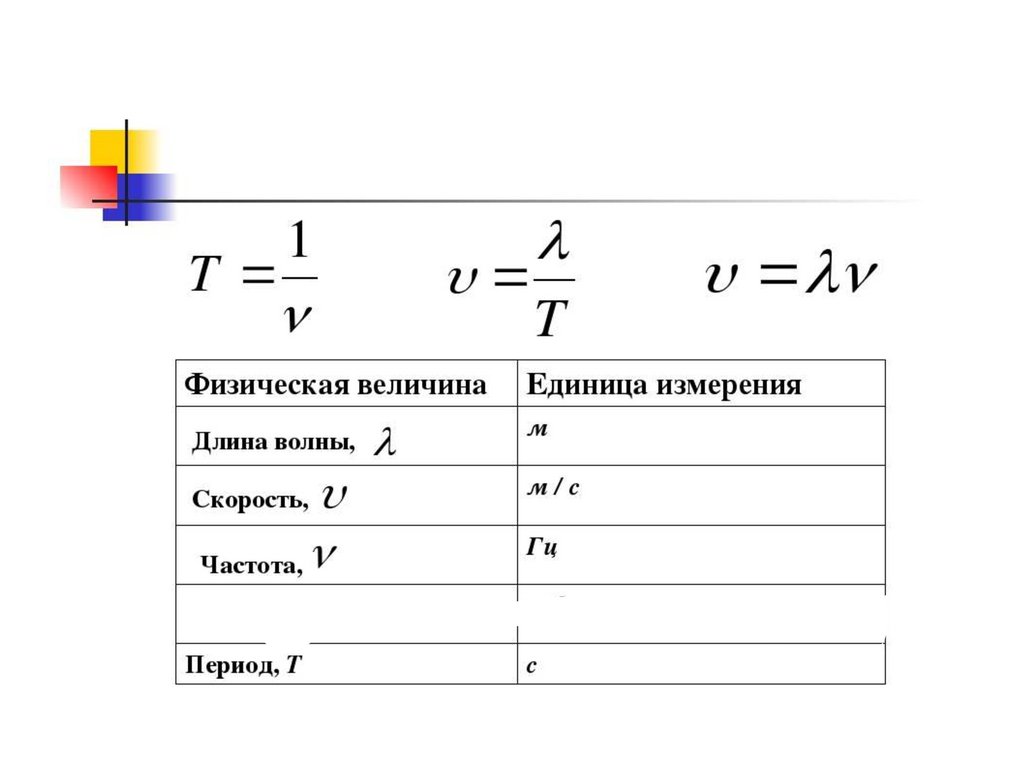 $T = \frac{1}{\nu}$ $\upsilon = \frac{\lambda}{T}$ $\upsilon = \lambda\nu$

| Физическая величина | Единица измерения |
|---|---|
| Длина волны, $\lambda$ | м |
| Скорость, $\upsilon$ | м / с |
| Частота, $\nu$ | Гц |
| | |
| Период, $T$ | с |